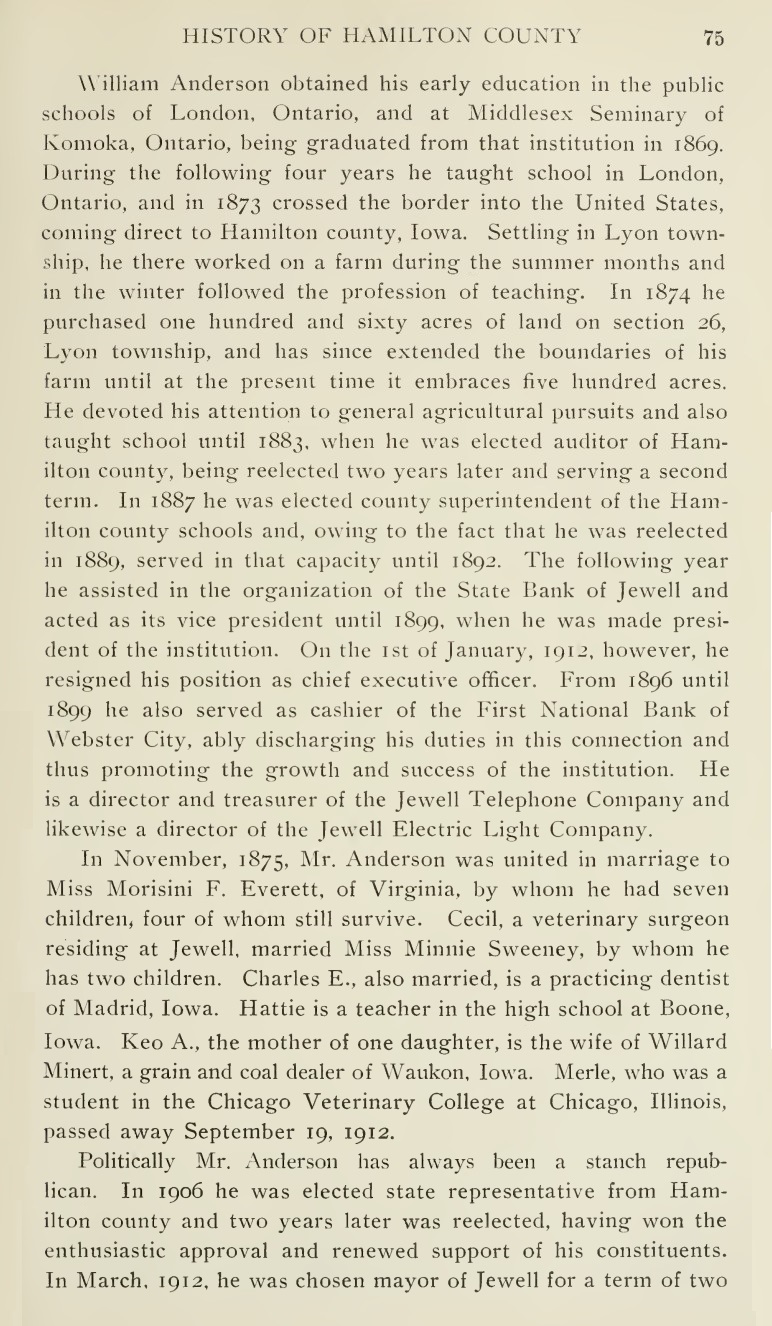 HISTORY OF HAMILTON COUNTY 75

William Anderson obtained his early education in the public schools of London, Ontario, and at Middlesex Seminary of Komoka, Ontario, being graduated from that institution in 1869. During the following four years he taught school in London, Ontario, and in 1873 crossed the border into the United States, coming direct to Hamilton county, Iowa. Settling in Lyon township, he there worked on a farm during the summer months and in the winter followed the profession of teaching. In 1874 he purchased one hundred and sixty acres of land on section 26, Lyon township, and has since extended the boundaries of his farm until at the present time it embraces five hundred acres. He devoted his attention to general agricultural pursuits and also taught school until 1883, when he was elected auditor of Hamilton county, being reelected two years later and serving a second term. In 1887 he was elected county superintendent of the Hamilton county schools and, owing to the fact that he was reelected in 1889, served in that capacity until 1892. The following year he assisted in the organization of the State Bank of Jewell and acted as its vice president until 1899, when he was made president of the institution. On the 1st of January, 1912, however, he resigned his position as chief executive officer. From 1896 until 1899 he also served as cashier of the First National Bank of Webster City, ably discharging his duties in this connection and thus promoting the growth and success of the institution. He is a director and treasurer of the Jewell Telephone Company and likewise a director of the Jewell Electric Light Company.

In November, 1875, Mr. Anderson was united in marriage to Miss Morisini F. Everett, of Virginia, by whom he had seven children, four of whom still survive. Cecil, a veterinary surgeon residing at Jewell, married Miss Minnie Sweeney, by whom he has two children. Charles E., also married, is a practicing dentist of Madrid, Iowa. Hattie is a teacher in the high school at Boone, Iowa. Keo A., the mother of one daughter, is the wife of Willard Minert, a grain and coal dealer of Waukon, Iowa. Merle, who was a student in the Chicago Veterinary College at Chicago, Illinois, passed away September 19, 1912.

Politically Mr. Anderson has always been a stanch republican. In 1906 he was elected state representative from Hamilton county and two years later was reelected, having won the enthusiastic approval and renewed support of his constituents. In March, 1912, he was chosen mayor of Jewell for a term of two